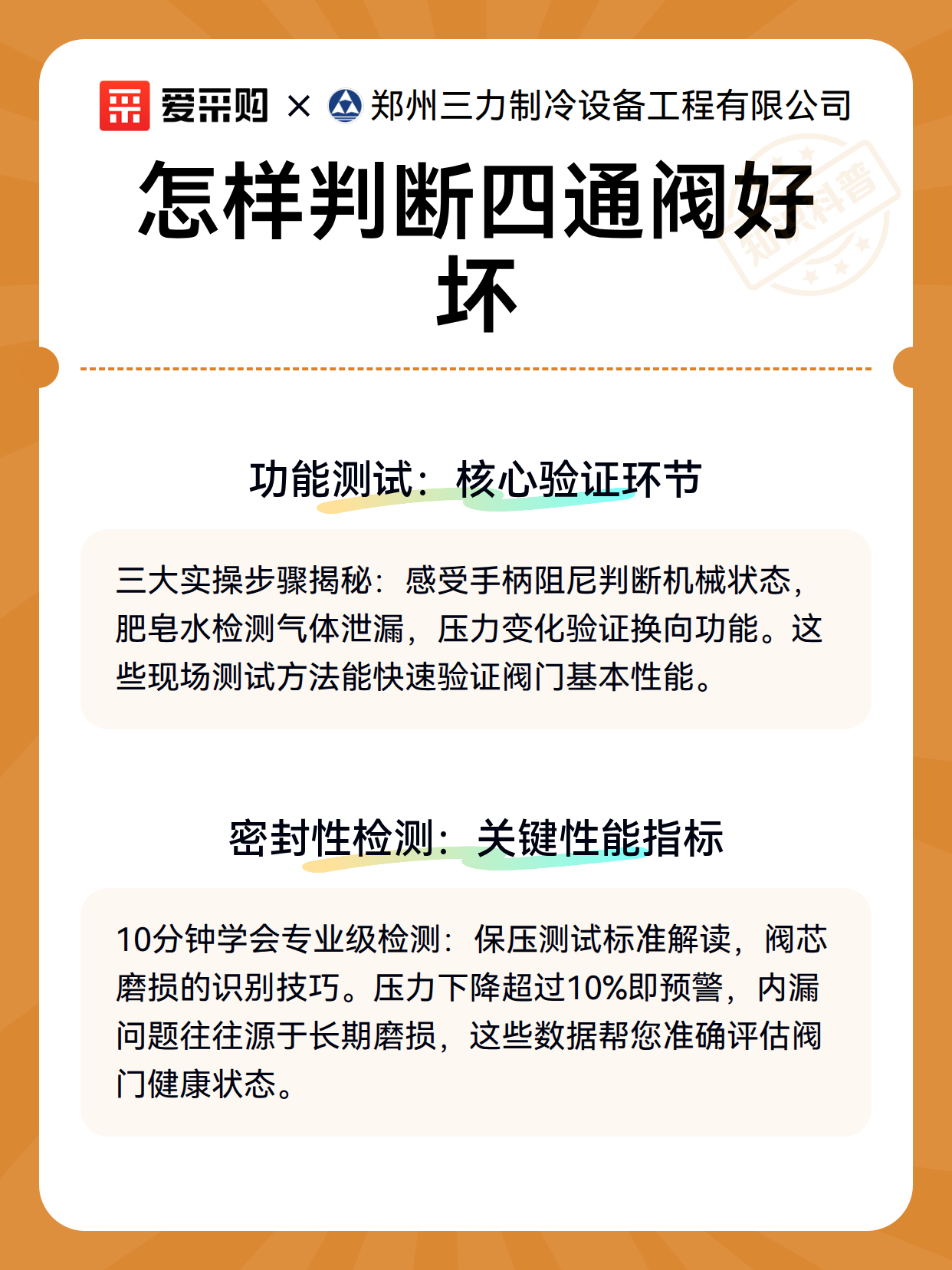 爱采购 × 郑州三力制冷设备工程有限公司

怎样判断四通阀好坏

知识科普

功能测试：核心验证环节

三大实操步骤揭秘：感受手柄阻尼判断机械状态，肥皂水检测气体泄漏，压力变化验证换向功能。这些现场测试方法能快速验证阀门基本性能。

密封性检测：关键性能指标

10分钟学会专业级检测：保压测试标准解读，阀芯磨损的识别技巧。压力下降超过10%即预警，内漏问题往往源于长期磨损，这些数据帮您准确评估阀门健康状态。